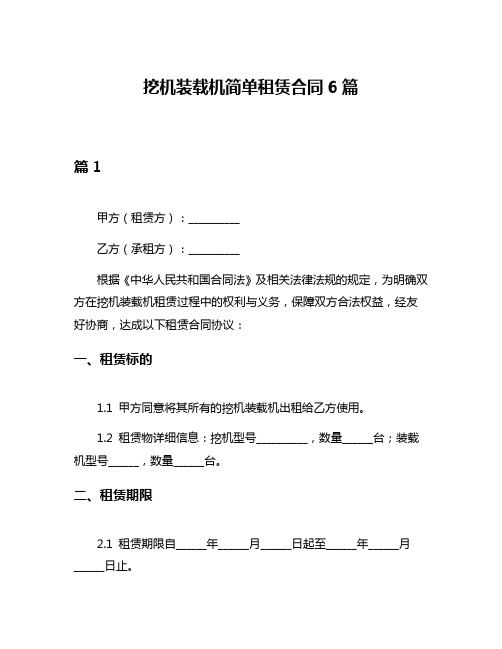 挖机装载机简单租赁合同 6 篇

篇 1

甲方（租赁方）：__________

乙方（承租方）：__________

根据《中华人民共和国合同法》及相关法律法规的规定，为明确双方在挖机装载机租赁过程中的权利与义务，保障双方合法权益，经友好协商，达成以下租赁合同协议：

一、租赁标的

1.1 甲方同意将其所有的挖机装载机出租给乙方使用。

1.2 租赁物详细信息：挖机型号__________，数量______台；装载机型号______，数量______台。

二、租赁期限

2.1 租赁期限自______年______月______日起至______年______月______日止。